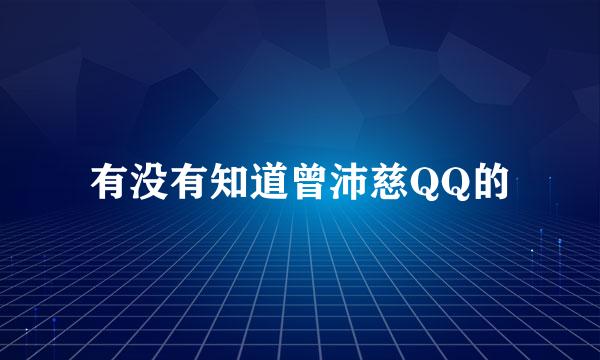 有没有知道曾沛慈QQ的